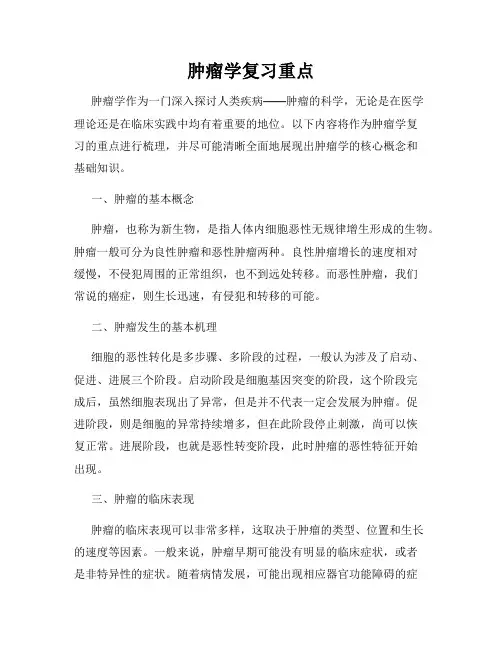 肿瘤学复习重点

肿瘤学作为一门深入探讨人类疾病——肿瘤的科学，无论是在医学理论还是在临床实践中均有着重要的地位。以下内容将作为肿瘤学复习的重点进行梳理，并尽可能清晰全面地展现出肿瘤学的核心概念和基础知识。

一、肿瘤的基本概念

肿瘤，也称为新生物，是指人体内细胞恶性无规律增生形成的生物。肿瘤一般可分为良性肿瘤和恶性肿瘤两种。良性肿瘤增长的速度相对缓慢，不侵犯周围的正常组织，也不到远处转移。而恶性肿瘤，我们常说的癌症，则生长迅速，有侵犯和转移的可能。

二、肿瘤发生的基本机理

细胞的恶性转化是多步骤、多阶段的过程，一般认为涉及了启动、促进、进展三个阶段。启动阶段是细胞基因突变的阶段，这个阶段完成后，虽然细胞表现出了异常，但是并不代表一定会发展为肿瘤。促进阶段，则是细胞的异常持续增多，但在此阶段停止刺激，尚可以恢复正常。进展阶段，也就是恶性转变阶段，此时肿瘤的恶性特征开始出现。

三、肿瘤的临床表现

肿瘤的临床表现可以非常多样，这取决于肿瘤的类型、位置和生长的速度等因素。一般来说，肿瘤早期可能没有明显的临床症状，或者是非特异性的症状。随着病情发展，可能出现相应器官功能障碍的症